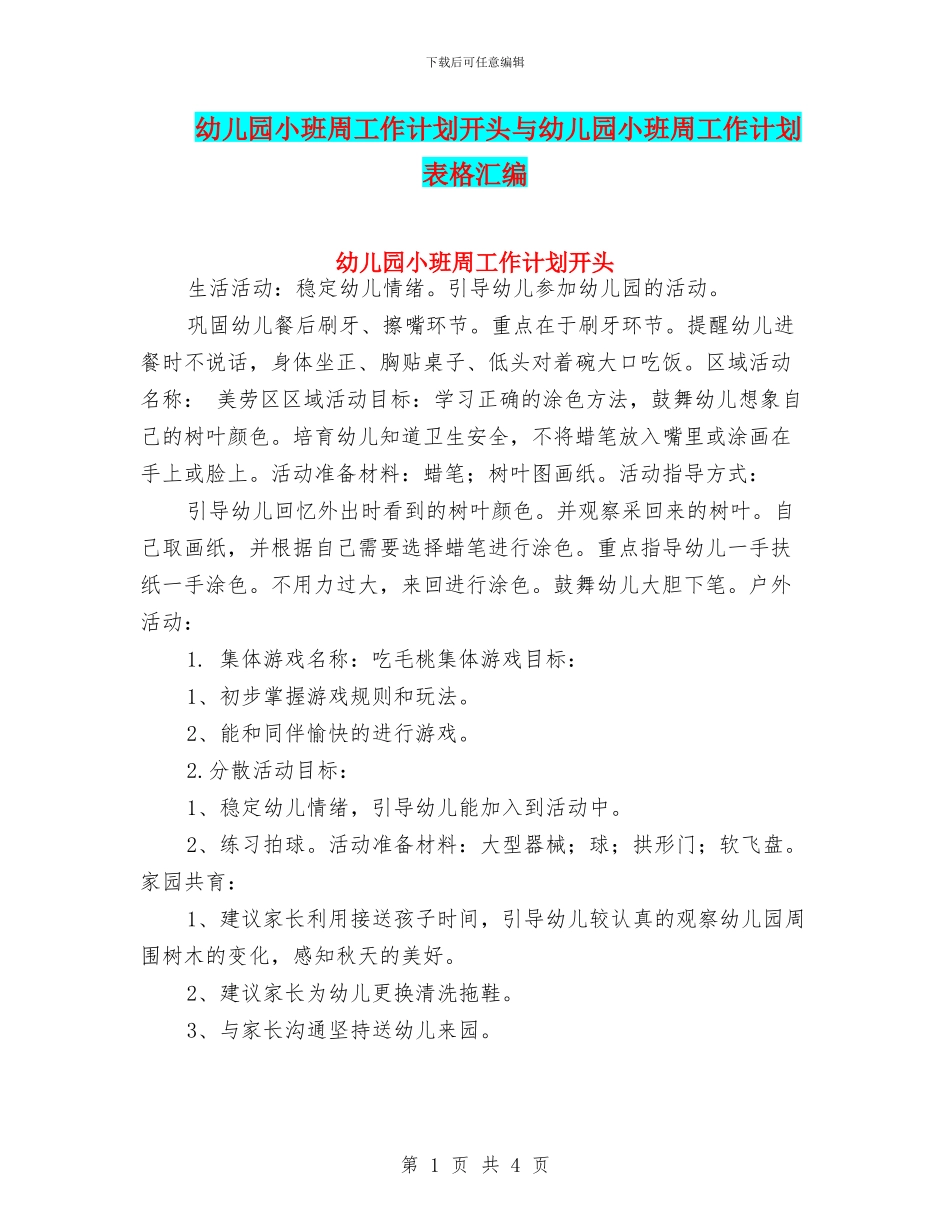 下载后可任意编辑

幼儿园小班周工作计划开头与幼儿园小班周工作计划表格汇编

幼儿园小班周工作计划开头

生活活动：稳定幼儿情绪。引导幼儿参加幼儿园的活动。

巩固幼儿餐后刷牙、擦嘴环节。重点在于刷牙环节。提醒幼儿进餐时不说话，身体坐正、胸贴桌子、低头对着碗大口吃饭。区域活动名称： 美劳区区域活动目标：学习正确的涂色方法，鼓舞幼儿想象自己的树叶颜色。培育幼儿知道卫生安全，不将蜡笔放入嘴里或涂画在手上或脸上。活动准备材料：蜡笔；树叶图画纸。活动指导方式：

引导幼儿回忆外出时看到的树叶颜色。并观察采回来的树叶。自己取画纸，并根据自己需要选择蜡笔进行涂色。重点指导幼儿一手扶纸一手涂色。不用力过大，来回进行涂色。鼓舞幼儿大胆下笔。户外活动：

1. 集体游戏名称：吃毛桃集体游戏目标：

1、初步掌握游戏规则和玩法。

2、能和同伴愉快的进行游戏。

2.分散活动目标：

1、稳定幼儿情绪，引导幼儿能加入到活动中。

2、练习拍球。活动准备材料：大型器械；球；拱形门；软飞盘。家园共育：

1、建议家长利用接送孩子时间，引导幼儿较认真的观察幼儿园周围树木的变化，感知秋天的美好。

2、建议家长为幼儿更换清洗拖鞋。

3、与家长沟通坚持送幼儿来园。

第 1 页 共 4 页